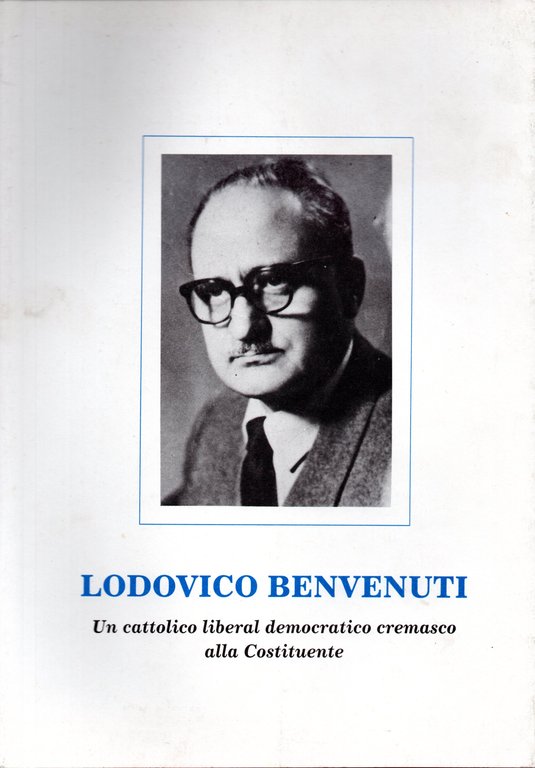 LODOVICO BENVENUTI

Un cattolico liberal democratico cremasco alla Costituente